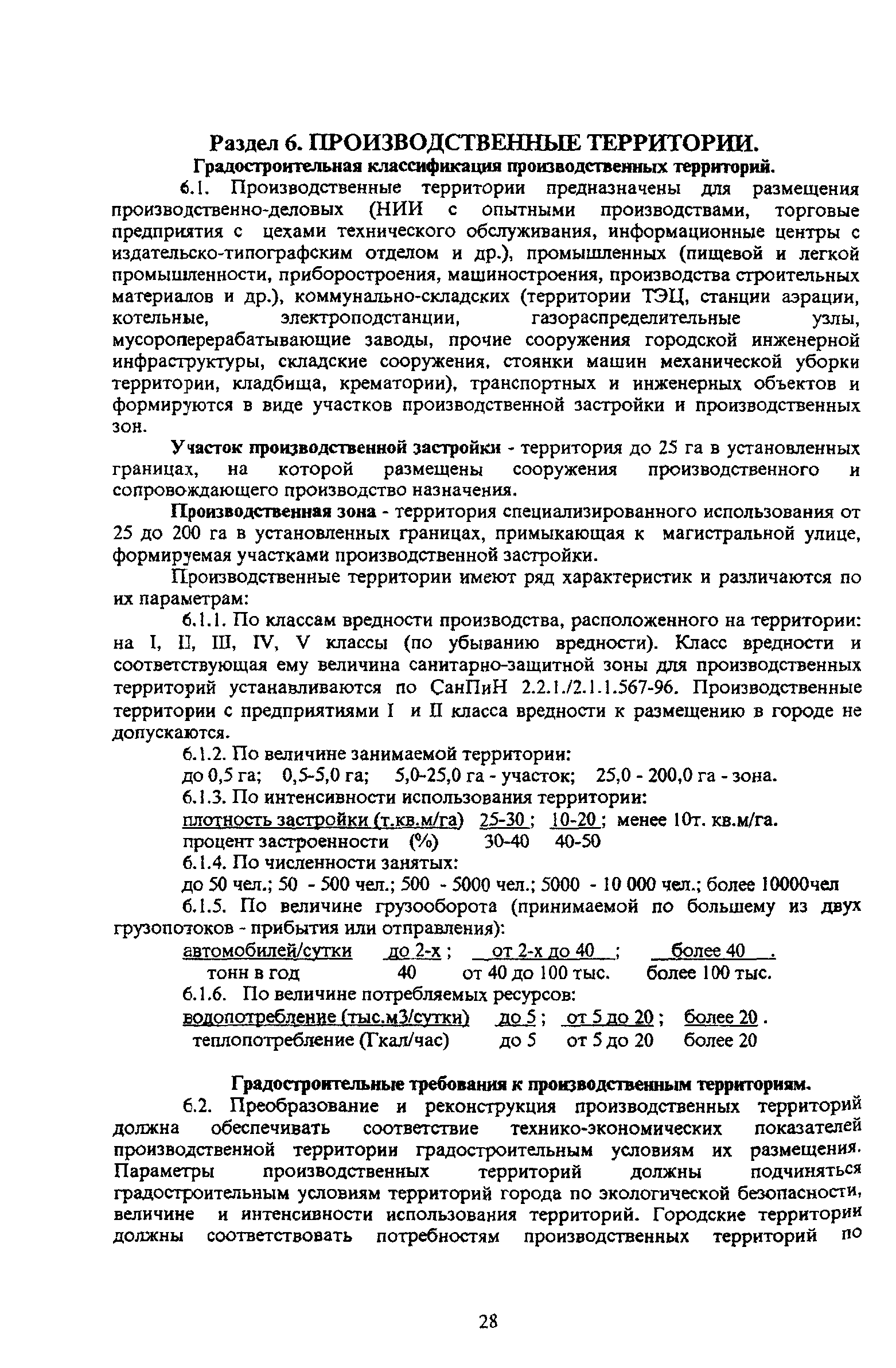 Раздел 6. ПРОИЗВОДСТВЕННЫЕ ТЕРРИТОРИИ.

Градостроительная классификация производственных территорий.

6.1. Производственные территории предназначены для размещения производственно-деловых (НИИ с опытными производствами, торговые предприятия с цехами технического обслуживания, информационные центры с издательско-типографским отделом и др.), промышленных (пищевой и легкой промышленности, приборостроения, машиностроения, производства строительных материалов и др.), коммунально-складских (территории ТЭЦ, станции аэрации, котельные, электроподстанции, газораспределительные узлы, мусороперерабатывающие заводы, прочие сооружения городской инженерной инфраструктуры, складские сооружения, стоянки машин механической уборки территории, кладбища, крематории), транспортных и инженерных объектов и формируются в виде участков производственной застройки и производственных зон.

Участок производственной застройки - территория до 25 га в установленных границах, на которой размещены сооружения производственного и сопровождающего производство назначения.

Производственная зона - территория специализированного использования от 25 до 200 га в установленных границах, примыкающая к магистральной улице, формируемая участками производственной застройки.

Производственные территории имеют ряд характеристик и различаются по их параметрам:

6.1.1. По классам вредности производства, расположенного на территории: на I, II, III, IV, V классы (по убыванию вредности). Класс вредности и соответствующая ему величина санитарно-защитной зоны для производственных территорий устанавливаются по СанПиН 2.2.1./2.1.1.567-96. Производственные территории с предприятиями I и II класса вредности к размещению в городе не допускаются.

6.1.2. По величине занимаемой территории:

до 0,5 га; 0,5-5,0 га; 5,0-25,0 га - участок; 25,0 - 200,0 га - зона.

6.1.3. По интенсивности использования территории:

плотность застройки (т.кв.м/га) 25-30 ; 10-20 ; менее 10т. кв.м/га.
процент застроенности (%) 30-40 40-50

6.1.4. По численности занятых:

до 50 чел.; 50 - 500 чел.; 500 - 5000 чел.; 5000 - 10 000 чел.; более 10000чел

6.1.5. По величине грузооборота (принимаемой по большему из двух грузопотоков - прибытия или отправления):

автомобилей/сутки до 2-х ; от 2-х до 40 ; более 40 .
тонн в год 40 от 40 до 100 тыс. более 100 тыс.

6.1.6. По величине потребляемых ресурсов:

водопотребление (тыс.м3/сутки) до 5 ; от 5 до 20 ; более 20 .
теплопотребление (Гкал/час) до 5 от 5 до 20 более 20

Градостроительные требования к производственным территориям.

6.2. Преобразование и реконструкция производственных территорий должна обеспечивать соответствие технико-экономических показателей производственной территории градостроительным условиям их размещения. Параметры производственных территорий должны подчиняться градостроительным условиям территорий города по экологической безопасности, величине и интенсивности использования территорий. Городские территории должны соответствовать потребностям производственных территорий по

28